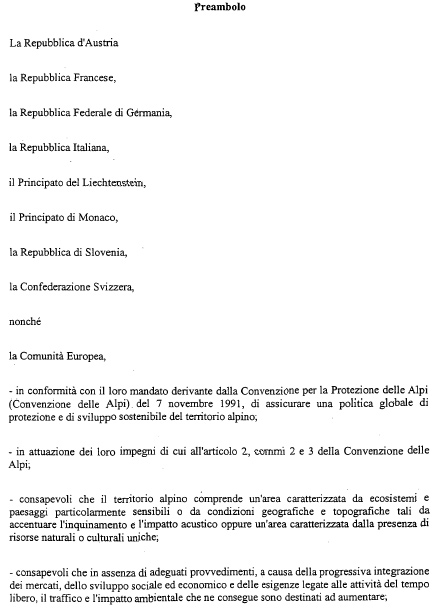 Preambolo

La Repubblica d'Austria

la Repubblica Francese,

la Repubblica Federale di Germania,

la Repubblica Italiana,

il Principato del Liechtenstein,

il Principato di Monaco,

la Repubblica di Slovenia,

la Confederazione Svizzera,

nonché

la Comunità Europea,

- in conformità con il loro mandato derivante dalla Convenzione per la Protezione delle Alpi (Convenzione delle Alpi) del 7 novembre 1991, di assicurare una politica globale di protezione e di sviluppo sostenibile del territorio alpino;

- in attuazione dei loro impegni di cui all'articolo 2, commi 2 e 3 della Convenzione delle Alpi;

- consapevoli che il territorio alpino comprende un'area caratterizzata da ecosistemi e paesaggi particolarmente sensibili o da condizioni geografiche e topografiche tali da accentuare l'inquinamento e l'impatto acustico oppure un'area caratterizzata dalla presenza di risorse naturali o culturali uniche;

- consapevoli che in assenza di adeguati provvedimenti, a causa della progressiva integrazione dei mercati, dello sviluppo sociale ed economico e delle esigenze legate alle attività del tempo libero, il traffico e l'impatto ambientale che ne consegue sono destinati ad aumentare;